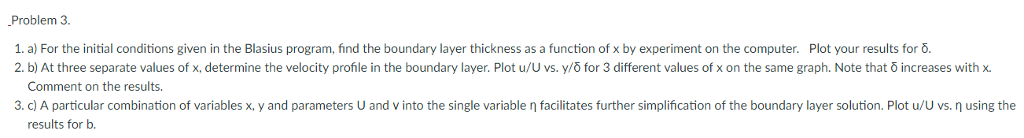 Problem 3.

1. a) For the initial conditions given in the Blasius program, find the boundary layer thickness as a function of x by experiment on the computer. Plot your results for δ.

2. b) At three separate values of x, determine the velocity profile in the boundary layer. Plot u/U vs. y/δ for 3 different values of x on the same graph. Note that δ increases with x. Comment on the results.

3. c) A particular combination of variables x, y and parameters U and v into the single variable η facilitates further simplification of the boundary layer solution. Plot u/U vs. η using the results for b.